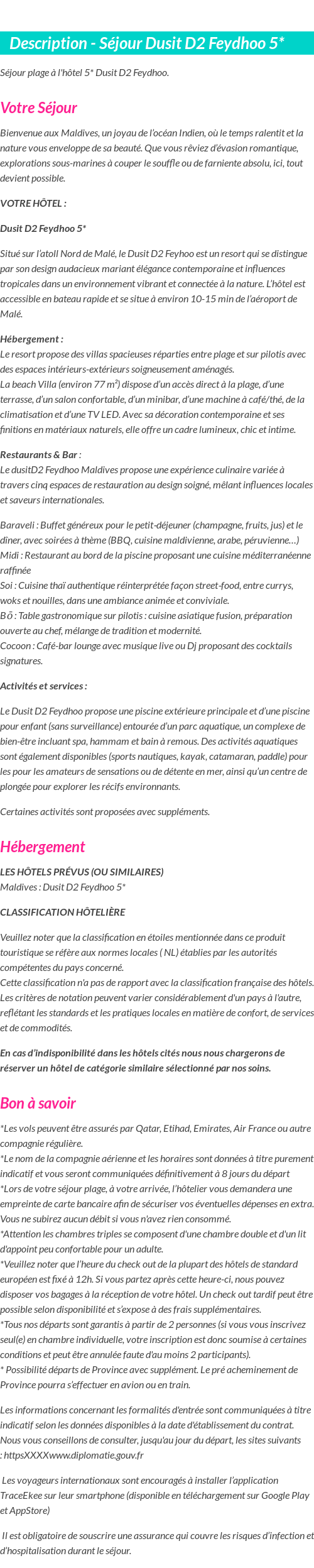 Description - Séjour Dusit D2 Feydhoo 5*

Séjour plage à l'hôtel 5* Dusit D2 Feydhoo.

Votre Séjour

Bienvenue aux Maldives, un joyau de l'océan Indien, où le temps ralentit et la nature vous enveloppe de sa beauté. Que vous rêviez d'évasion romantique, explorations sous-marines à couper le souffle ou de farniente absolu, ici, tout devient possible.

VOTRE HÔTEL :

Dusit D2 Feydhoo 5*

Situé sur l'atoll Nord de Malé, le Dusit D2 Feyhoo est un resort qui se distingue par son design audacieux mariant élégance contemporaine et influences tropicales dans un environnement vibrant et connectée à la nature. L'hôtel est accessible en bateau rapide et se situe à environ 10-15 min de l'aéroport de Malé.

Hébergement :
Le resort propose des villas spacieuses réparties entre plage et sur pilotis avec des espaces intérieurs-extérieurs soigneusement aménagés.
La beach Villa (environ 77 m²) dispose d'un accès direct à la plage, d'une terrasse, d'un salon confortable, d'un minibar, d'une machine à café/thé, de la climatisation et d'une TV LED. Avec sa décoration contemporaine et ses finitions en matériaux naturels, elle offre un cadre lumineux, chic et intime.

Restaurants & Bar :
Le dusitD2 Feydhoo Maldives propose une expérience culinaire variée à travers cinq espaces de restauration au design soigné, mêlant influences locales et saveurs internationales.

Baraveli : Buffet généreux pour le petit-déjeuner (champagne, fruits, jus) et le dîner, avec soirées à thème (BBQ, cuisine maldivienne, arabe, péruvienne…)
Midi : Restaurant au bord de la piscine proposant une cuisine méditerranéenne raffinée
Soi : Cuisine thaï authentique réinterprétée façon street-food, entre currys, woks et nouilles, dans une ambiance animée et conviviale.
Bō : Table gastronomique sur pilotis : cuisine asiatique fusion, préparation ouverte au chef, mélange de tradition et modernité.
Cocoon : Café-bar lounge avec musique live ou Dj proposant des cocktails signatures.

Activités et services :

Le Dusit D2 Feydhoo propose une piscine extérieure principale et d'une piscine pour enfant (sans surveillance) entourée d'un parc aquatique, un complexe de bien-être incluant spa, hammam et bain à remous. Des activités aquatiques sont également disponibles (sports nautiques, kayak, catamaran, paddle) pour les pour les amateurs de sensations ou de détente en mer, ainsi qu'un centre de plongée pour explorer les récifs environnants.

Certaines activités sont proposées avec suppléments.

Hébergement

LES HÔTELS PRÉVUS (OU SIMILAIRES)
Maldives : Dusit D2 Feydhoo 5*

CLASSIFICATION HÔTELIÈRE

Veuillez noter que la classification en étoiles mentionnée dans ce produit touristique se réfère aux normes locales ( NL) établies par les autorités compétentes du pays concerné.
Cette classification n'a pas de rapport avec la classification française des hôtels. Les critères de notation peuvent varier considérablement d'un pays à l'autre, reflétant les standards et les pratiques locales en matière de confort, de services et de commodités.

En cas d'indisponibilité dans les hôtels cités nous nous chargerons de réserver un hôtel de catégorie similaire sélectionné par nos soins.

Bon à savoir

*Les vols peuvent être assurés par Qatar, Etihad, Emirates, Air France ou autre compagnie régulière.
*Le nom de la compagnie aérienne et les horaires sont données à titre purement indicatif et vous seront communiquées définitivement à 8 jours du départ
*Lors de votre séjour plage, à votre arrivée, l'hôtelier vous demandera une empreinte de carte bancaire afin de sécuriser vos éventuelles dépenses en extra. Vous ne subirez aucun débit si vous n'avez rien consommé.
*Attention les chambres triples se composent d'une chambre double et d'un lit d'appoint peu confortable pour un adulte.
*Veuillez noter que l'heure du check out de la plupart des hôtels de standard européen est fixé à 12h. Si vous partez après cette heure-ci, nous pouvez disposer vos bagages à la réception de votre hôtel. Un check out tardif peut être possible selon disponibilité et s'expose à des frais supplémentaires.
*Tous nos départs sont garantis à partir de 2 personnes (si vous vous inscrivez seul(e) en chambre individuelle, votre inscription est donc soumise à certaines conditions et peut être annulée faute d'au moins 2 participants).
* Possibilité départs de Province avec supplément. Le pré acheminement de Province pourra s'effectuer en avion ou en train.

Les informations concernant les formalités d'entrée sont communiquées à titre indicatif selon les données disponibles à la date d'établissement du contrat. Nous vous conseillons de consulter, jusqu'au jour du départ, les sites suivants : httpsXXXXwww.diplomatie.gouv.fr

Les voyageurs internationaux sont encouragés à installer l'application TraceEkee sur leur smartphone (disponible en téléchargement sur Google Play et AppStore)

Il est obligatoire de souscrire une assurance qui couvre les risques d'infection et d'hospitalisation durant le séjour.